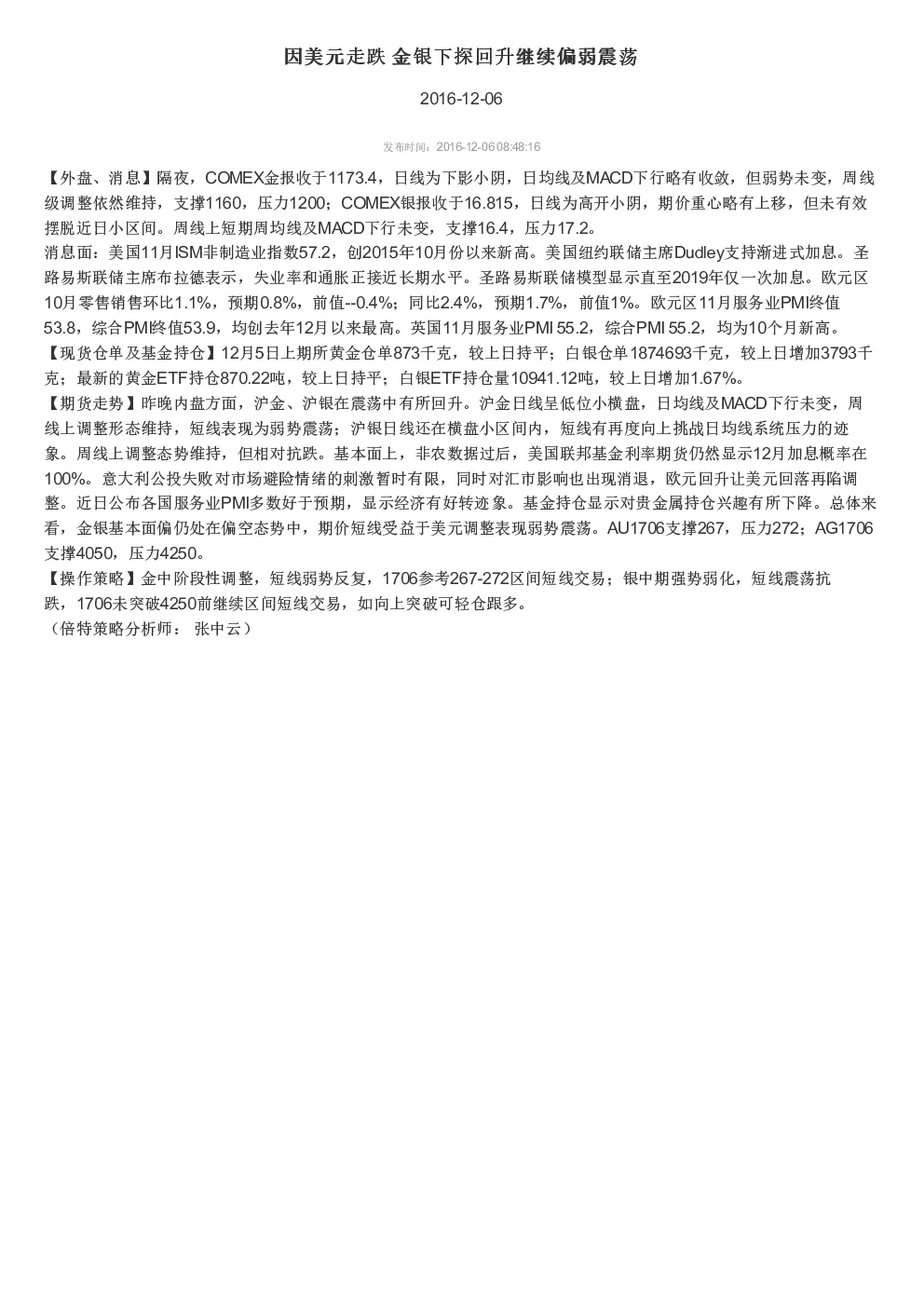 因美元走跌 金银下探回升继续偏弱震荡

2016-12-06

发布时间：2016-12-06 08:48:16

【外盘、消息】隔夜，COMEX金报收于1173.4，日线为下影小阴，日均线及MACD下行略有收敛，但弱势未变，周线级调整依然维持，支撑1160，压力1200；COMEX银报收于16.815，日线为高开小阴，期价重心略有上移，但未有效摆脱近日小区间。周线上短期周均线及MACD下行未变，支撑16.4，压力17.2。
消息面：美国11月ISM非制造业指数57.2，创2015年10月份以来新高。美国纽约联储主席Dudley支持渐进式加息。圣路易斯联储主席布拉德表示，失业率和通胀正接近长期水平。圣路易斯联储模型显示直至2019年仅一次加息。欧元区10月零售销售环比1.1%，预期0.8%，前值--0.4%；同比2.4%，预期1.7%，前值1%。欧元区11月服务业PMI终值53.8，综合PMI终值53.9，均创去年12月以来最高。英国11月服务业PMI 55.2，综合PMI 55.2，均为10个月新高。
【现货仓单及基金持仓】12月5日上期所黄金仓单873千克，较上日持平；白银仓单1874693千克，较上日增加3793千克；最新的黄金ETF持仓870.22吨，较上日持平；白银ETF持仓量10941.12吨，较上日增加1.67%。
【期货走势】昨晚内盘方面，沪金、沪银在震荡中有所回升。沪金日线呈低位小横盘，日均线及MACD下行未变，周线上调整形态维持，短线表现为弱势震荡；沪银日线还在横盘小区间内，短线有再度向上挑战日均线系统压力的迹象。周线上调整态势维持，但相对抗跌。基本面上，非农数据过后，美国联邦基金利率期货仍然显示12月加息概率在100%。意大利公投失败对市场避险情绪的刺激暂时有限，同时对汇市影响也出现消退，欧元回升让美元回落再陷调整。近日公布各国服务业PMI多数好于预期，显示经济有好转迹象。基金持仓显示对贵金属持仓兴趣有所下降。总体来看，金银基本面偏仍处在偏空态势中，期价短线受益于美元调整表现弱势震荡。AU1706支撑267，压力272；AG1706支撑4050，压力4250。
【操作策略】金中阶段性调整，短线弱势反复，1706参考267-272区间短线交易；银中期强势弱化，短线震荡抗跌，1706未突破4250前继续区间短线交易，如向上突破可轻仓跟多。
（倍特策略分析师： 张中云）